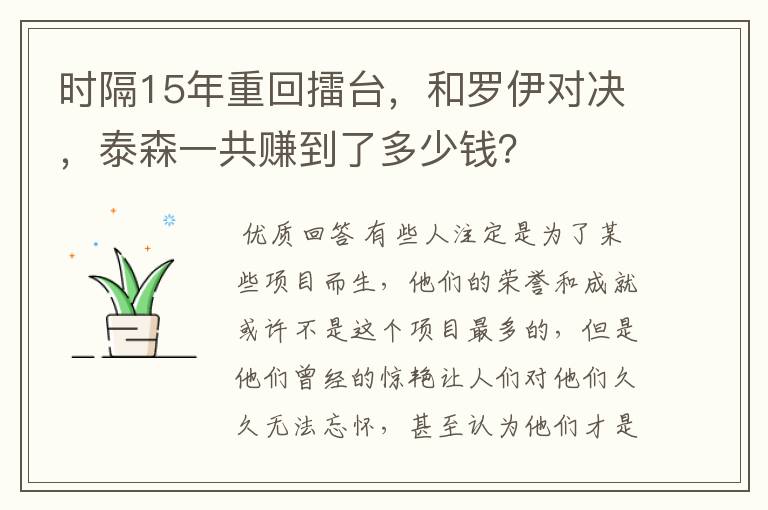 时隔15年重回擂台，和罗伊对决，泰森一共赚到了多少钱?

优质回答 有些人注定是为了某些项目而生，他们的荣誉和成就或许不是这个项目最多的，但是他们曾经的惊艳让人们对他们久久无法忘怀，甚至认为他们才是